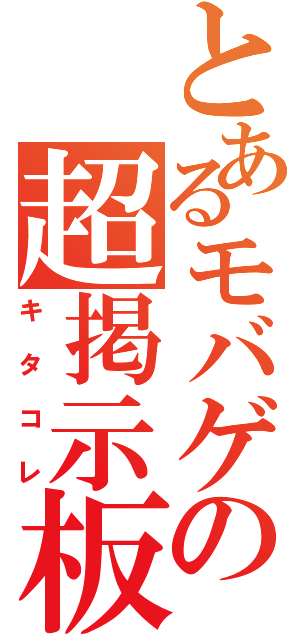 とあるモバゲの
超掲示板
キタコレ